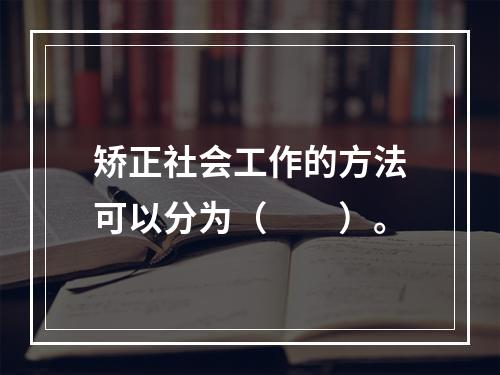 矫正社会工作的方法可以分为（　　）。